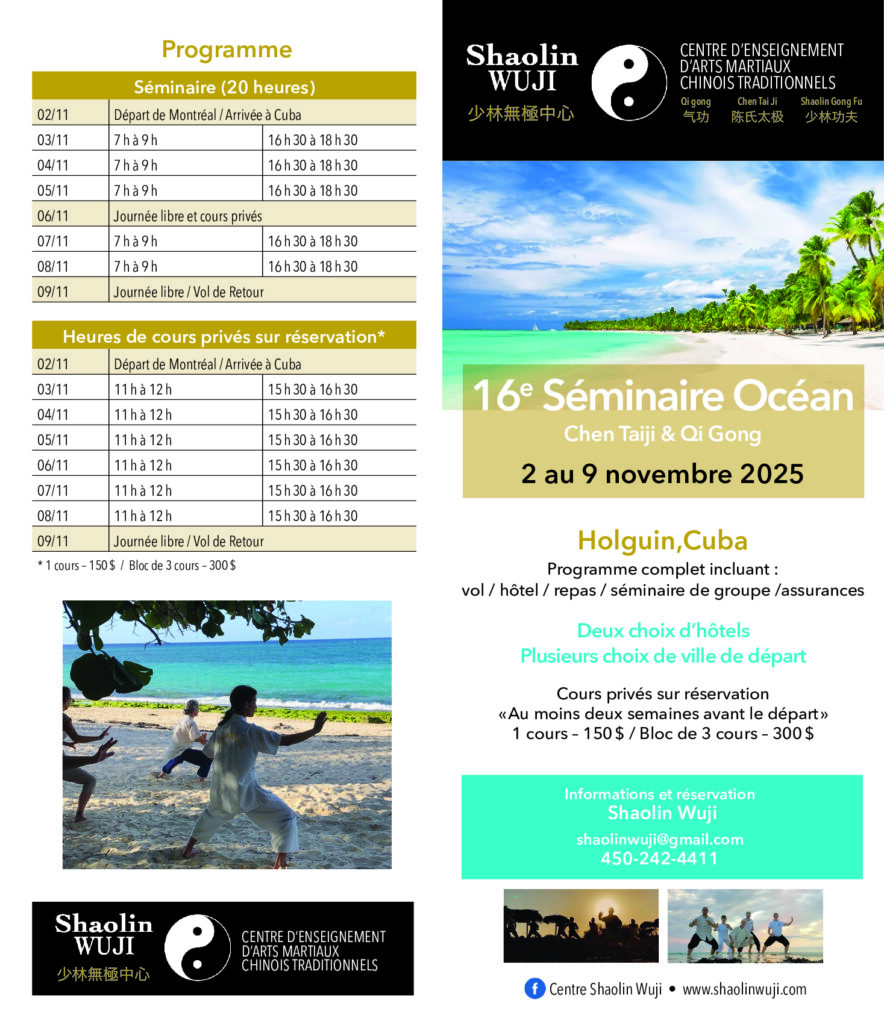 Programme

| Séminaire (20 heures) | | |
|---|---|---|
| 02/11 | Départ de Montréal / Arrivée à Cuba | |
| 03/11 | 7 h à 9 h | 16 h 30 à 18 h 30 |
| 04/11 | 7 h à 9 h | 16 h 30 à 18 h 30 |
| 05/11 | 7 h à 9 h | 16 h 30 à 18 h 30 |
| 06/11 | Journée libre et cours privés | |
| 07/11 | 7 h à 9 h | 16 h 30 à 18 h 30 |
| 08/11 | 7 h à 9 h | 16 h 30 à 18 h 30 |
| 09/11 | Journée libre / Vol de Retour | |

| Heures de cours privés sur réservation* | | |
|---|---|---|
| 02/11 | Départ de Montréal / Arrivée à Cuba | |
| 03/11 | 11 h à 12 h | 15 h 30 à 16 h 30 |
| 04/11 | 11 h à 12 h | 15 h 30 à 16 h 30 |
| 05/11 | 11 h à 12 h | 15 h 30 à 16 h 30 |
| 06/11 | 11 h à 12 h | 15 h 30 à 16 h 30 |
| 07/11 | 11 h à 12 h | 15 h 30 à 16 h 30 |
| 08/11 | 11 h à 12 h | 15 h 30 à 16 h 30 |
| 09/11 | Journée libre / Vol de Retour | |

* 1 cours – 150 $ / Bloc de 3 cours – 300 $

Shaolin WUJI
少林無極中心
CENTRE D'ENSEIGNEMENT D'ARTS MARTIAUX CHINOIS TRADITIONNELS

Shaolin WUJI
少林無極中心
CENTRE D'ENSEIGNEMENT D'ARTS MARTIAUX CHINOIS TRADITIONNELS
Qi gong 气功 Chen Tai Ji 陈氏太极 Shaolin Gong Fu 少林功夫

16$^e$ Séminaire Océan
Chen Taiji & Qi Gong
2 au 9 novembre 2025

Holguin,Cuba
Programme complet incluant :
vol / hôtel / repas / séminaire de groupe /assurances

Deux choix d'hôtels
Plusieurs choix de ville de départ

Cours privés sur réservation
«Au moins deux semaines avant le départ»
1 cours – 150 $ / Bloc de 3 cours – 300 $

Informations et réservation
Shaolin Wuji
shaolinwuji@gmail.com
450-242-4411

Centre Shaolin Wuji • www.shaolinwuji.com